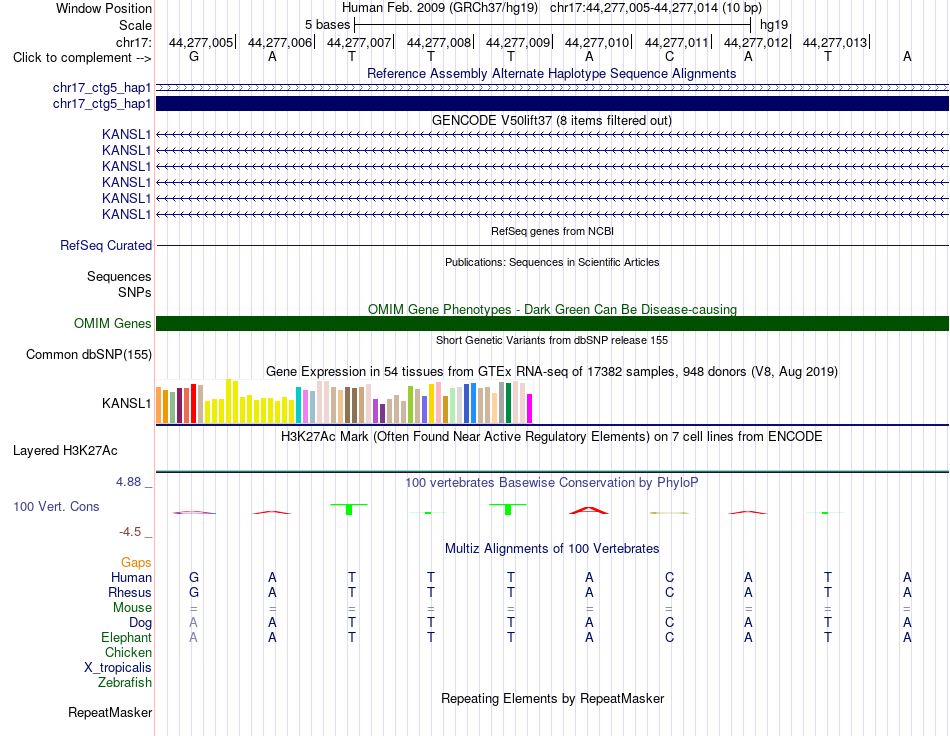 Window Position Human Feb. 2009 (GRCh37/hg19) chr17:44,277,005-44,277,014 (10 bp)
Scale 5 bases hg19
chr17: 44,277,005 44,277,006 44,277,007 44,277,008 44,277,009 44,277,010 44,277,011 44,277,012 44,277,013
Click to complement --> G A T T T A C A T A

Reference Assembly Alternate Haplotype Sequence Alignments
chr17_ctg5_hap1
chr17_ctg5_hap1

GENCODE V50lift37 (8 items filtered out)
KANSL1
KANSL1
KANSL1
KANSL1
KANSL1
KANSL1

RefSeq genes from NCBI
RefSeq Curated

Publications: Sequences in Scientific Articles
Sequences
SNPs

OMIM Gene Phenotypes - Dark Green Can Be Disease-causing
OMIM Genes

Short Genetic Variants from dbSNP release 155
Common dbSNP(155)

Gene Expression in 54 tissues from GTEx RNA-seq of 17382 samples, 948 donors (V8, Aug 2019)
KANSL1

H3K27Ac Mark (Often Found Near Active Regulatory Elements) on 7 cell lines from ENCODE
Layered H3K27Ac

4.88 _ 100 vertebrates Basewise Conservation by PhyloP
100 Vert. Cons
-4.5 _

Multiz Alignments of 100 Vertebrates
Gaps
Human G A T T T A C A T A
Rhesus G A T T T A C A T A
Mouse = = = = = = = = = =
Dog A A T T T A C A T A
Elephant A A T T T A C A T A
Chicken
X_tropicalis
Zebrafish

Repeating Elements by RepeatMasker
RepeatMasker